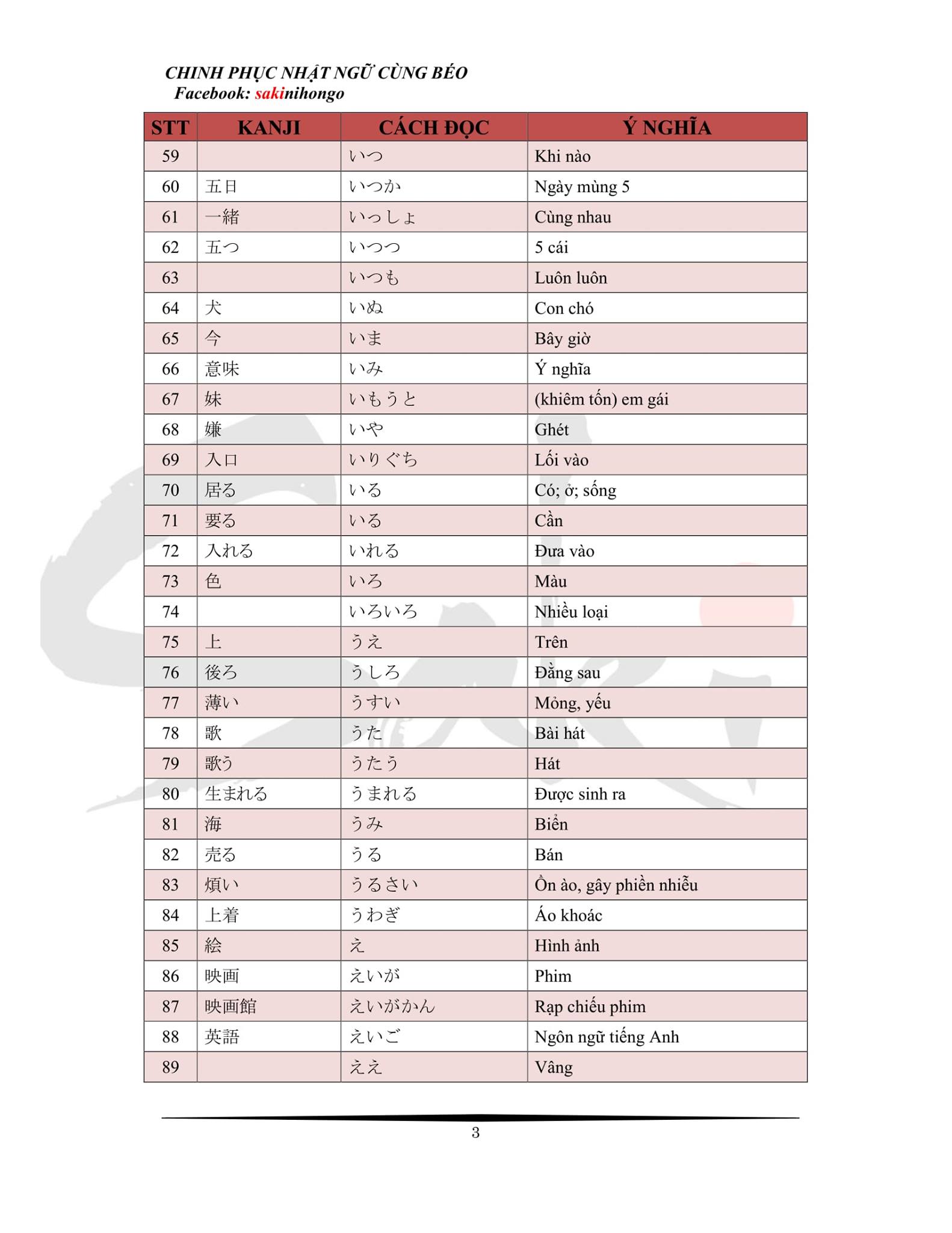 CHINH PHỤC NHẬT NGỮ CÙNG BÉO
Facebook: sakinihongo

| STT | KANJI | CÁCH ĐỌC | Ý NGHĨA |
|---|---|---|---|
| 59 | | いつ | Khi nào |
| 60 | 五日 | いつか | Ngày mùng 5 |
| 61 | 一緒 | いっしょ | Cùng nhau |
| 62 | 五つ | いつつ | 5 cái |
| 63 | | いつも | Luôn luôn |
| 64 | 犬 | いぬ | Con chó |
| 65 | 今 | いま | Bây giờ |
| 66 | 意味 | いみ | Ý nghĩa |
| 67 | 妹 | いもうと | (khiêm tốn) em gái |
| 68 | 嫌 | いや | Ghét |
| 69 | 入口 | いりぐち | Lối vào |
| 70 | 居る | いる | Có; ở; sống |
| 71 | 要る | いる | Cần |
| 72 | 入れる | いれる | Đưa vào |
| 73 | 色 | いろ | Màu |
| 74 | | いろいろ | Nhiều loại |
| 75 | 上 | うえ | Trên |
| 76 | 後ろ | うしろ | Đằng sau |
| 77 | 薄い | うすい | Mỏng, yếu |
| 78 | 歌 | うた | Bài hát |
| 79 | 歌う | うたう | Hát |
| 80 | 生まれる | うまれる | Được sinh ra |
| 81 | 海 | うみ | Biển |
| 82 | 売る | うる | Bán |
| 83 | 煩い | うるさい | Ồn ào, gây phiền nhiễu |
| 84 | 上着 | うわぎ | Áo khoác |
| 85 | 絵 | え | Hình ảnh |
| 86 | 映画 | えいが | Phim |
| 87 | 映画館 | えいがかん | Rạp chiếu phim |
| 88 | 英語 | えいご | Ngôn ngữ tiếng Anh |
| 89 | | ええ | Vâng |

3